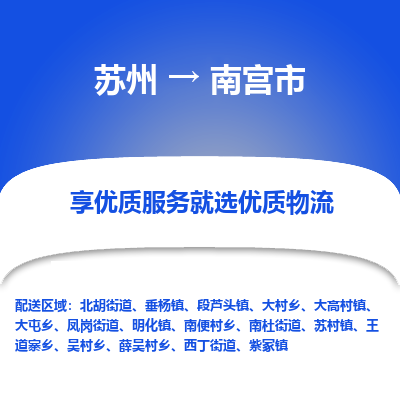 苏州 → 南宫市

享优质服务就选优质物流

配送区域：北胡街道、垂杨镇、段芦头镇、大村乡、大高村镇、大屯乡、凤岗街道、明化镇、南便村乡、南杜街道、苏村镇、王道寨乡、吴村乡、薛吴村乡、西丁街道、紫冢镇